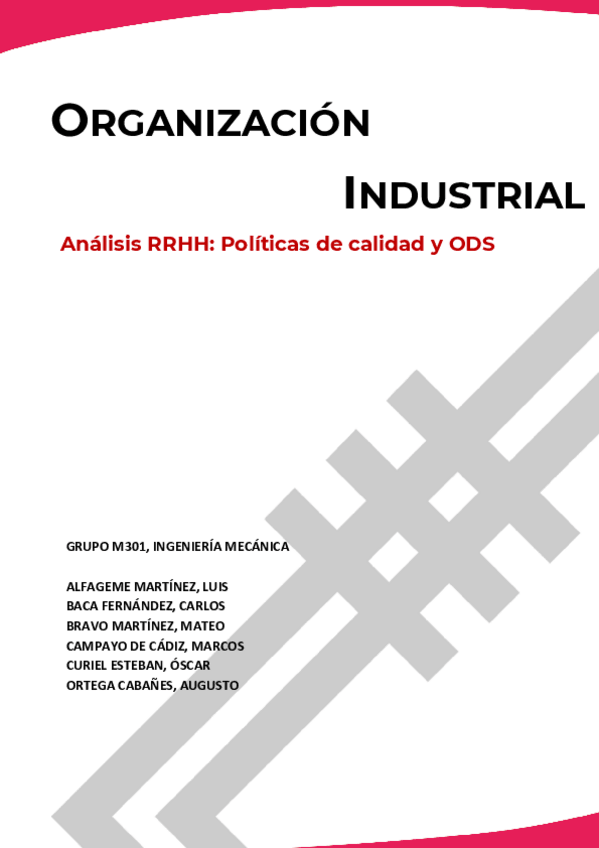 ORGANIZACIÓN

INDUSTRIAL

Análisis RRHH: Políticas de calidad y ODS

GRUPO M301, INGENIERÍA MECÁNICA

ALFAGEME MARTÍNEZ, LUIS
BACA FERNÁNDEZ, CARLOS
BRAVO MARTÍNEZ, MATEO
CAMPAYO DE CÁDIZ, MARCOS
CURIEL ESTEBAN, ÓSCAR
ORTEGA CABAÑES, AUGUSTO